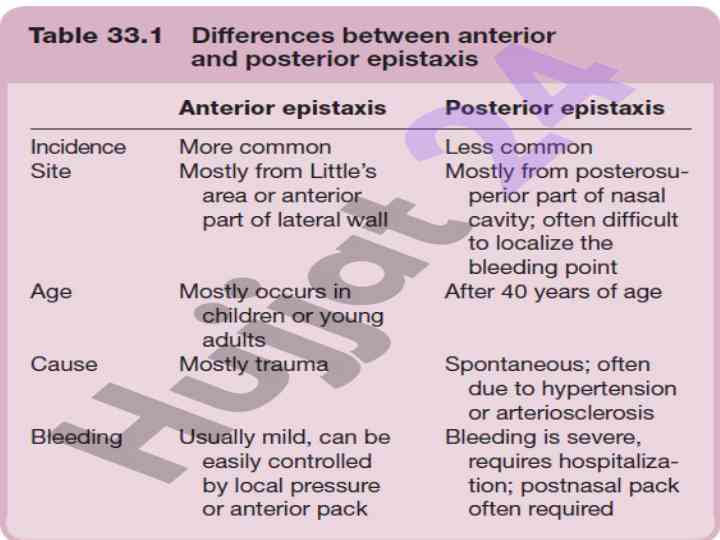 Table 33.1 Differences between anterior and posterior epistaxis

| | Anterior epistaxis | Posterior epistaxis |
|---|---|---|
| Incidence | More common | Less common |
| Site | Mostly from Little's area or anterior part of lateral wall | Mostly from posterosuperior part of nasal cavity; often difficult to localize the bleeding point |
| Age | Mostly occurs in children or young adults | After 40 years of age |
| Cause | Mostly trauma | Spontaneous; often due to hypertension or arteriosclerosis |
| Bleeding | Usually mild, can be easily controlled by local pressure or anterior pack | Bleeding is severe, requires hospitalization; postnasal pack often required |

Hujjat 24